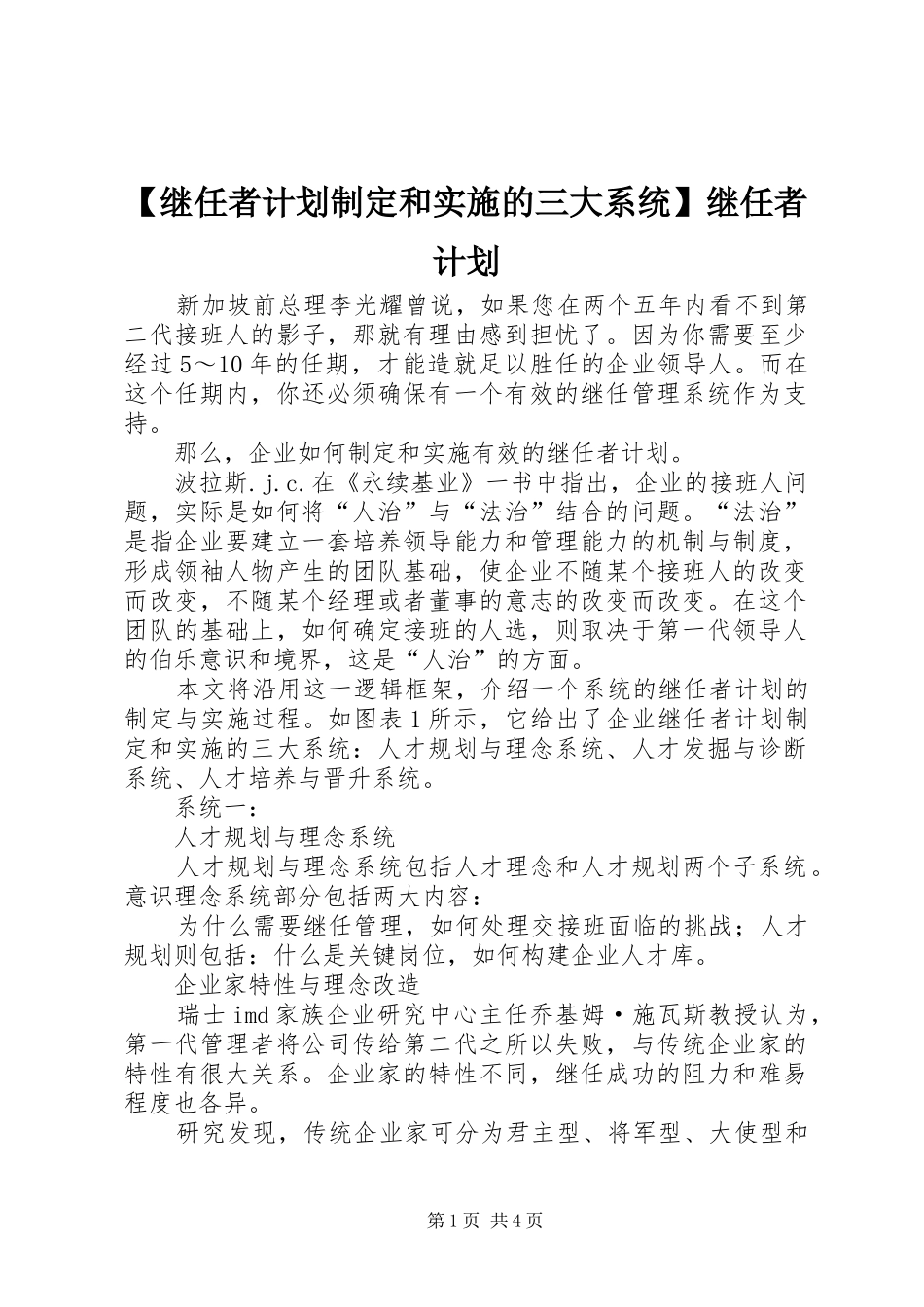 【继任者计划制定和实施的三大系统】继任者计划

新加坡前总理李光耀曾说，如果您在两个五年内看不到第二代接班人的影子，那就有理由感到担忧了。因为你需要至少经过5～10年的任期，才能造就足以胜任的企业领导人。而在这个任期内，你还必须确保有一个有效的继任管理系统作为支持。

那么，企业如何制定和实施有效的继任者计划。

波拉斯.j.c.在《永续基业》一书中指出，企业的接班人问题，实际是如何将“人治”与“法治”结合的问题。“法治”是指企业要建立一套培养领导能力和管理能力的机制与制度，形成领袖人物产生的团队基础，使企业不随某个接班人的改变而改变，不随某个经理或者董事的意志的改变而改变。在这个团队的基础上，如何确定接班的人选，则取决于第一代领导人的伯乐意识和境界，这是“人治”的方面。

本文将沿用这一逻辑框架，介绍一个系统的继任者计划的制定与实施过程。如图表1所示，它给出了企业继任者计划制定和实施的三大系统：人才规划与理念系统、人才发掘与诊断系统、人才培养与晋升系统。

系统一：

人才规划与理念系统

人才规划与理念系统包括人才理念和人才规划两个子系统。意识理念系统部分包括两大内容：

为什么需要继任管理，如何处理交接班面临的挑战；人才规划则包括：什么是关键岗位，如何构建企业人才库。

企业家特性与理念改造

瑞士imd家族企业研究中心主任乔基姆·施瓦斯教授认为，第一代管理者将公司传给第二代之所以失败，与传统企业家的特性有很大关系。企业家的特性不同，继任成功的阻力和难易程度也各异。

研究发现，传统企业家可分为君主型、将军型、大使型和

第1页 共4页